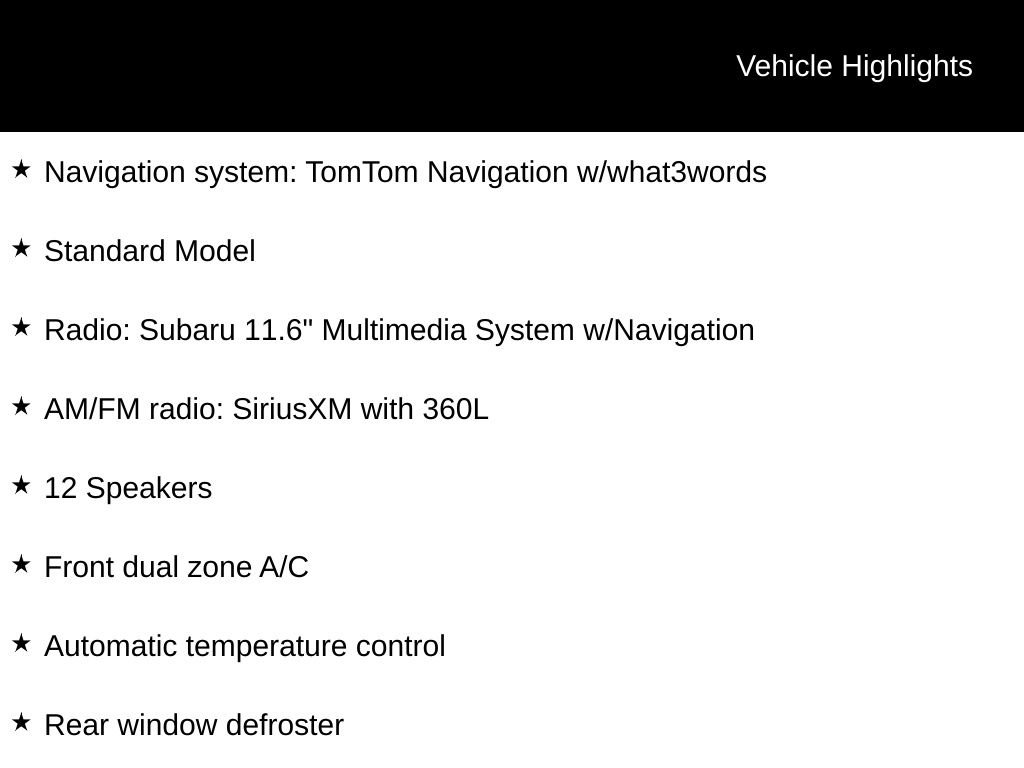 Vehicle Highlights

★ Navigation system: TomTom Navigation w/what3words

★ Standard Model

★ Radio: Subaru 11.6" Multimedia System w/Navigation

★ AM/FM radio: SiriusXM with 360L

★ 12 Speakers

★ Front dual zone A/C

★ Automatic temperature control

★ Rear window defroster